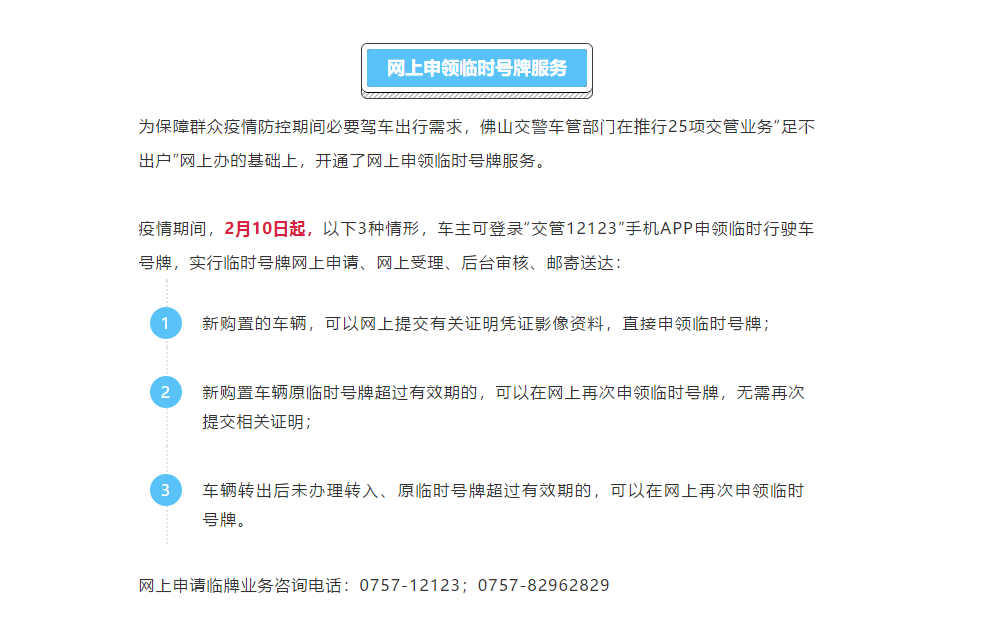 网上申领临时号牌服务

为保障群众疫情防控期间必要驾车出行需求，佛山交警车管部门在推行25项交管业务“足不出户”网上办的基础上，开通了网上申领临时号牌服务。

疫情期间，2月10日起，以下3种情形，车主可登录“交管12123”手机APP申领临时行驶车号牌，实行临时号牌网上申请、网上受理、后台审核、邮寄送达：

1
新购置的车辆，可以网上提交有关证明凭证影像资料，直接申领临时号牌；

2
新购置车辆原临时号牌超过有效期的，可以在网上再次申领临时号牌，无需再次提交相关证明；

3
车辆转出后未办理转入、原临时号牌超过有效期的，可以在网上再次申领临时号牌。

网上申请临牌业务咨询电话：0757-12123；0757-82962829